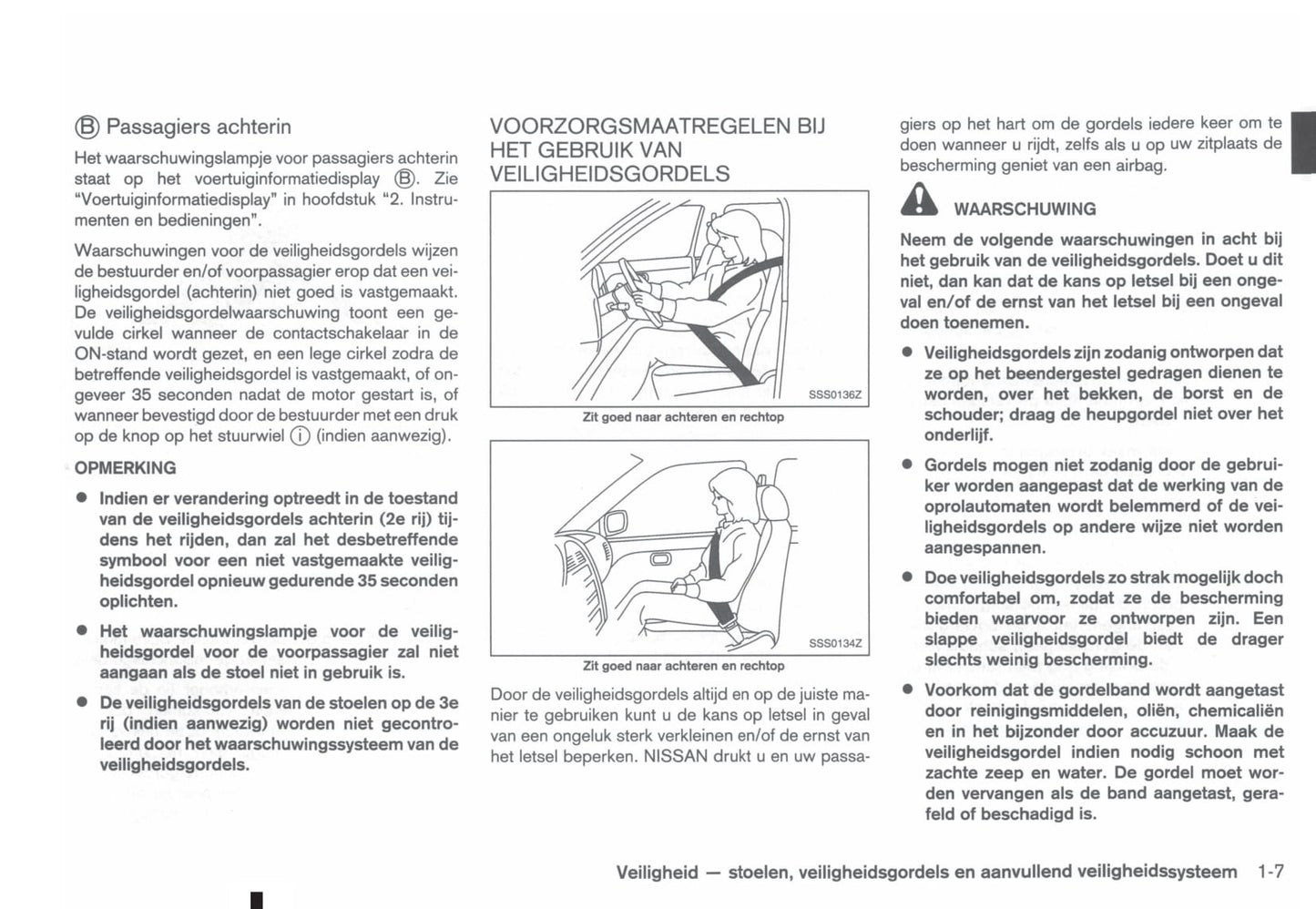 Ⓑ Passagiers achterin

Het waarschuwingslampje voor passagiers achterin staat op het voertuiginformatiedisplay Ⓑ. Zie "Voertuiginformatiedisplay" in hoofdstuk "2. Instrumenten en bedieningen".

Waarschuwingen voor de veiligheidsgordels wijzen de bestuurder en/of voorpassagier erop dat een veiligheidsgordel (achterin) niet goed is vastgemaakt. De veiligheidsgordelwaarschuwing toont een gevulde cirkel wanneer de contactschakelaar in de ON-stand wordt gezet, en een lege cirkel zodra de betreffende veiligheidsgordel is vastgemaakt, of ongeveer 35 seconden nadat de motor gestart is, of wanneer bevestigd door de bestuurder met een druk op de knop op het stuurwiel ⓘ (indien aanwezig).

OPMERKING

● Indien er verandering optreedt in de toestand van de veiligheidsgordels achterin (2e rij) tijdens het rijden, dan zal het desbetreffende symbool voor een niet vastgemaakte veiligheidsgordel opnieuw gedurende 35 seconden oplichten.

● Het waarschuwingslampje voor de veiligheidsgordel voor de voorpassagier zal niet aangaan als de stoel niet in gebruik is.

● De veiligheidsgordels van de stoelen op de 3e rij (indien aanwezig) worden niet gecontroleerd door het waarschuwingssysteem van de veiligheidsgordels.

VOORZORGSMAATREGELEN BIJ HET GEBRUIK VAN VEILIGHEIDSGORDELS

SSS0136Z
Zit goed naar achteren en rechtop

SSS0134Z
Zit goed naar achteren en rechtop

Door de veiligheidsgordels altijd en op de juiste manier te gebruiken kunt u de kans op letsel in geval van een ongeluk sterk verkleinen en/of de ernst van het letsel beperken. NISSAN drukt u en uw passagiers op het hart om de gordels iedere keer om te doen wanneer u rijdt, zelfs als u op uw zitplaats de bescherming geniet van een airbag.

WAARSCHUWING

Neem de volgende waarschuwingen in acht bij het gebruik van de veiligheidsgordels. Doet u dit niet, dan kan dat de kans op letsel bij een ongeval en/of de ernst van het letsel bij een ongeval doen toenemen.

● Veiligheidsgordels zijn zodanig ontworpen dat ze op het beendergestel gedragen dienen te worden, over het bekken, de borst en de schouder; draag de heupgordel niet over het onderlijf.

● Gordels mogen niet zodanig door de gebruiker worden aangepast dat de werking van de oprolautomaten wordt belemmerd of de veiligheidsgordels op andere wijze niet worden aangespannen.

● Doe veiligheidsgordels zo strak mogelijk doch comfortabel om, zodat ze de bescherming bieden waarvoor ze ontworpen zijn. Een slappe veiligheidsgordel biedt de drager slechts weinig bescherming.

● Voorkom dat de gordelband wordt aangetast door reinigingsmiddelen, oliën, chemicaliën en in het bijzonder door accuzuur. Maak de veiligheidsgordel indien nodig schoon met zachte zeep en water. De gordel moet worden vervangen als de band aangetast, gerafeld of beschadigd is.

Veiligheid — stoelen, veiligheidsgordels en aanvullend veiligheidssysteem 1-7